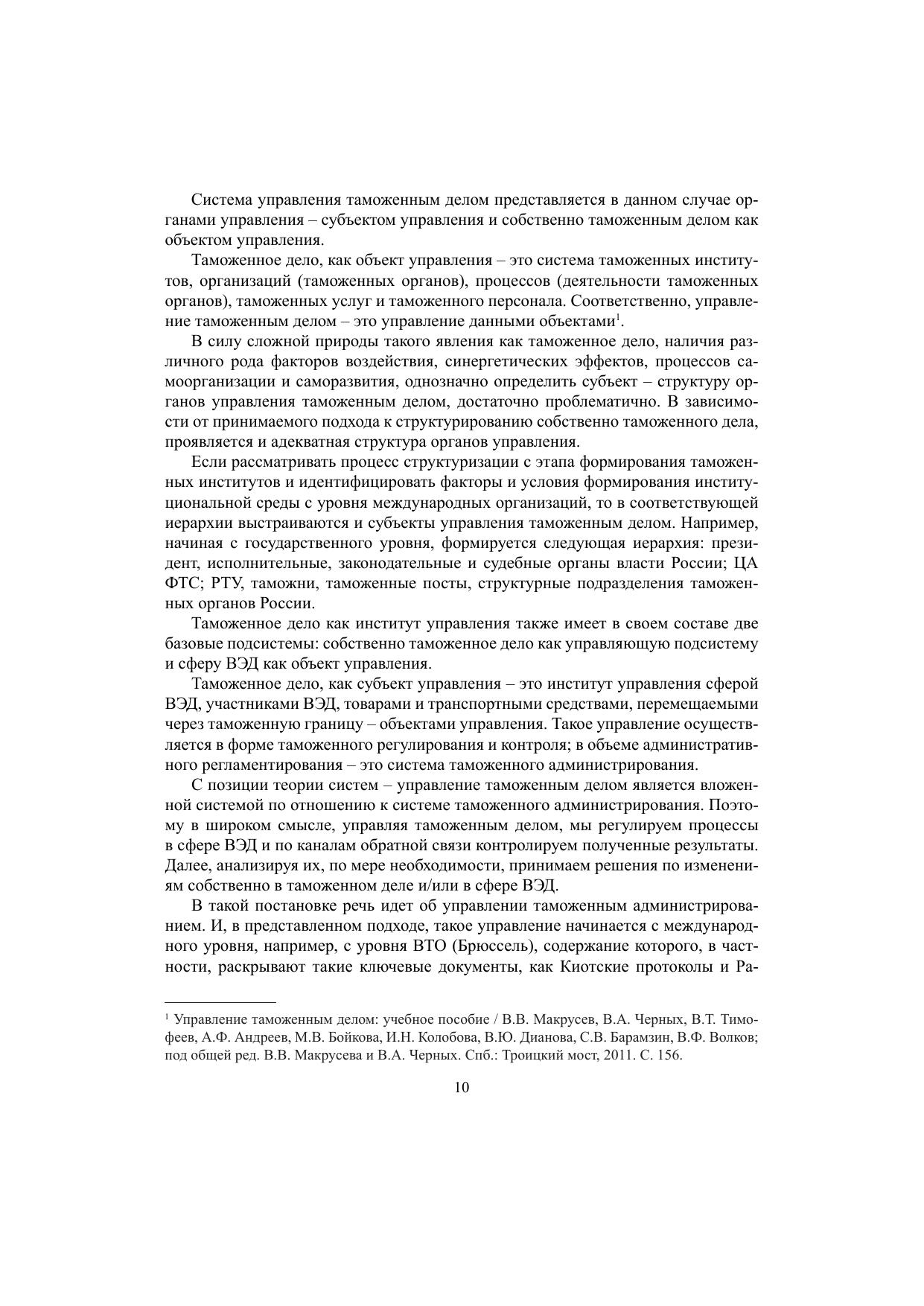 Система управления таможенным делом представляется в данном случае органами управления – субъектом управления и собственно таможенным делом как объектом управления.

Таможенное дело, как объект управления – это система таможенных институтов, организаций (таможенных органов), процессов (деятельности таможенных органов), таможенных услуг и таможенного персонала. Соответственно, управление таможенным делом – это управление данными объектами$^1$.

В силу сложной природы такого явления как таможенное дело, наличия различного рода факторов воздействия, синергетических эффектов, процессов самоорганизации и саморазвития, однозначно определить субъект – структуру органов управления таможенным делом, достаточно проблематично. В зависимости от принимаемого подхода к структурированию собственно таможенного дела, проявляется и адекватная структура органов управления.

Если рассматривать процесс структуризации с этапа формирования таможенных институтов и идентифицировать факторы и условия формирования институциональной среды с уровня международных организаций, то в соответствующей иерархии выстраиваются и субъекты управления таможенным делом. Например, начиная с государственного уровня, формируется следующая иерархия: президент, исполнительные, законодательные и судебные органы власти России; ЦА ФТС; РТУ, таможни, таможенные посты, структурные подразделения таможенных органов России.

Таможенное дело как институт управления также имеет в своем составе две базовые подсистемы: собственно таможенное дело как управляющую подсистему и сферу ВЭД как объект управления.

Таможенное дело, как субъект управления – это институт управления сферой ВЭД, участниками ВЭД, товарами и транспортными средствами, перемещаемыми через таможенную границу – объектами управления. Такое управление осуществляется в форме таможенного регулирования и контроля; в объеме административного регламентирования – это система таможенного администрирования.

С позиции теории систем – управление таможенным делом является вложенной системой по отношению к системе таможенного администрирования. Поэтому в широком смысле, управляя таможенным делом, мы регулируем процессы в сфере ВЭД и по каналам обратной связи контролируем полученные результаты. Далее, анализируя их, по мере необходимости, принимаем решения по изменениям собственно в таможенном деле и/или в сфере ВЭД.

В такой постановке речь идет об управлении таможенным администрированием. И, в представленном подходе, такое управление начинается с международного уровня, например, с уровня ВТО (Брюссель), содержание которого, в частности, раскрывают такие ключевые документы, как Киотские протоколы и Ра-

$^1$ Управление таможенным делом: учебное пособие / В.В. Макрусев, В.А. Черных, В.Т. Тимофеев, А.Ф. Андреев, М.В. Бойкова, И.Н. Колобова, В.Ю. Дианова, С.В. Барамзин, В.Ф. Волков; под общей ред. В.В. Макрусева и В.А. Черных. Спб.: Троицкий мост, 2011. С. 156.

10